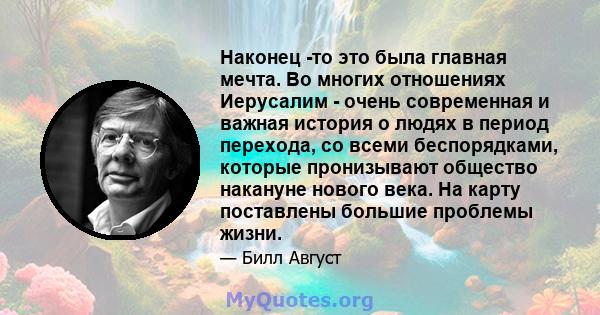 Наконец -то это была главная мечта. Во многих отношениях Иерусалим - очень современная и важная история о людях в период перехода, со всеми беспорядками, которые пронизывают общество накануне нового века. На карту поставлены большие проблемы жизни.

— Билл Август

MyQuotes.org